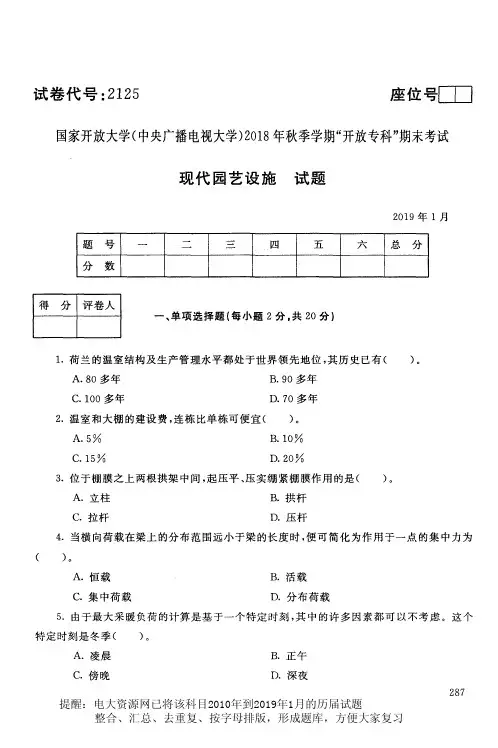 试卷代号：2125

座位号

国家开放大学（中央广播电视大学）2018年秋季学期“开放专科”期末考试

现代园艺设施　试题

2019年1月

| 题　号 | 一 | 二 | 三 | 四 | 五 | 六 | 总　分 |
|---|---|---|---|---|---|---|---|
| 分　数 | | | | | | | |

| 得　分 | 评卷人 |
|---|---|
| | |

一、单项选择题（每小题2分，共20分）

1. 荷兰的温室结构及生产管理水平都处于世界领先地位，其历史已有（　　）。

A. 80多年

B. 90多年

C. 100多年

D. 70多年

2. 温室和大棚的建设费，连栋比单栋可便宜（　　）。

A. 5%

B. 10%

C. 15%

D. 20%

3. 位于棚膜之上两根拱架中间，起压平、压实绷紧棚膜作用的是（　　）。

A. 立柱

B. 拱杆

C. 拉杆

D. 压杆

4. 当横向荷载在梁上的分布范围远小于梁的长度时，便可简化为作用于一点的集中力为（　　）。

A. 恒载

B. 活载

C. 集中荷载

D. 分布荷载

5. 由于最大采暖负荷的计算是基于一个特定时刻，其中的许多因素都可以不考虑。这个特定时刻是冬季（　　）。

A. 凌晨

B. 正午

C. 傍晚

D. 深夜

287

提醒：电大资源网已将该科目2010年到2019年1月的历届试题整合、汇总、去重复、按字母排版，形成题库，方便大家复习